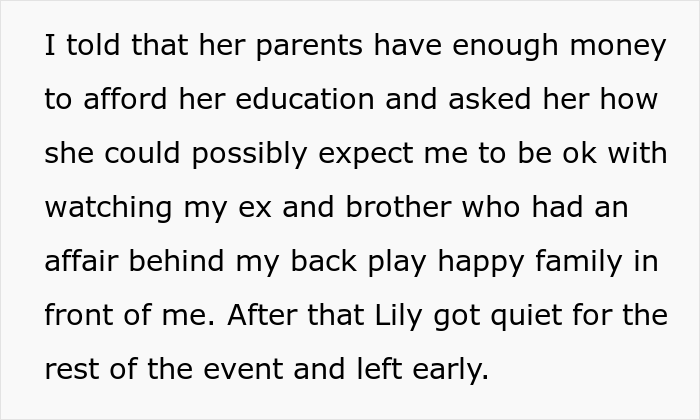 I told that her parents have enough money to afford her education and asked her how she could possibly expect me to be ok with watching my ex and brother who had an affair behind my back play happy family in front of me. After that Lily got quiet for the rest of the event and left early.